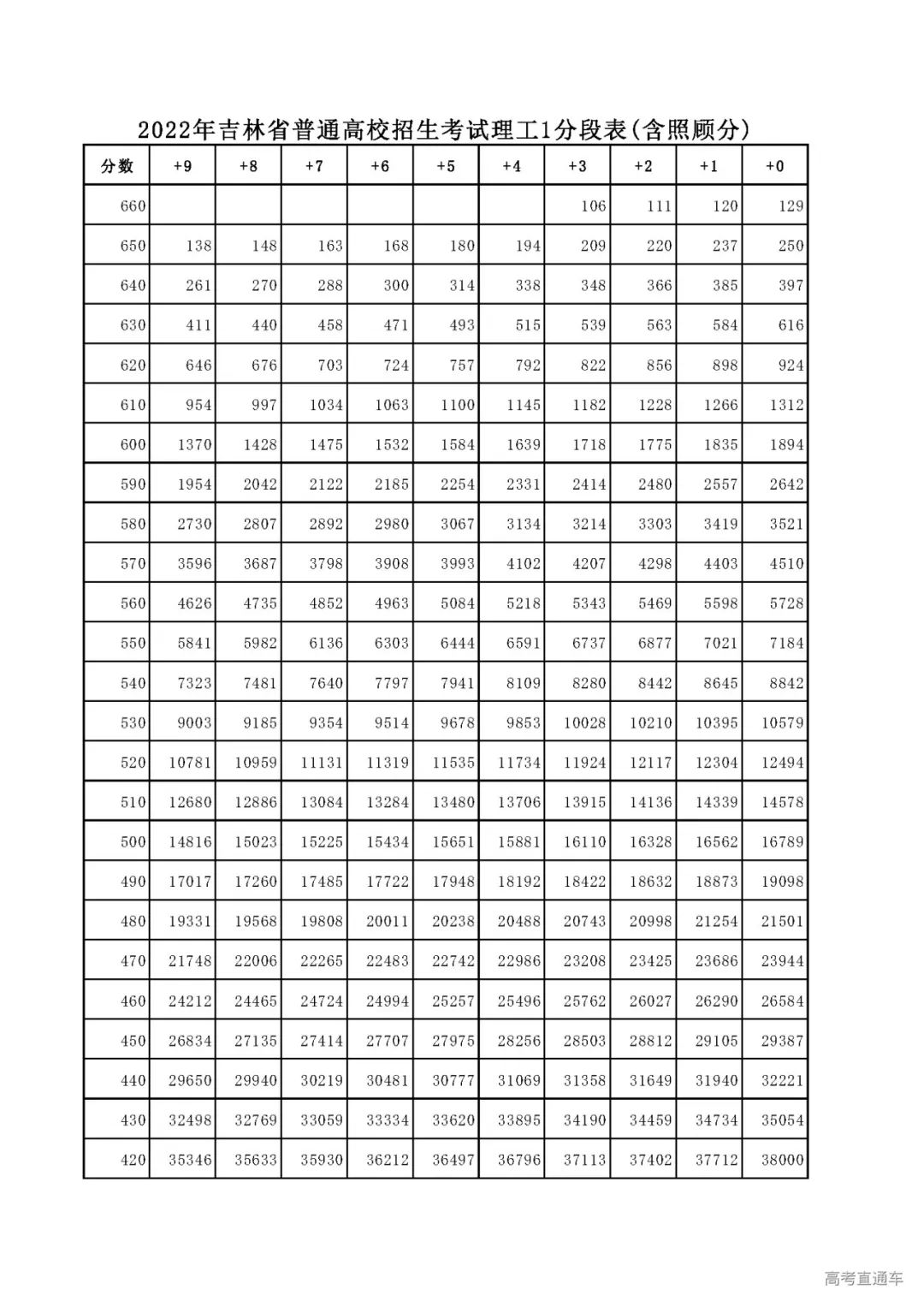 2022年吉林省普通高校招生考试理工1分段表(含照顾分)

| 分数 | +9 | +8 | +7 | +6 | +5 | +4 | +3 | +2 | +1 | +0 |
|---|---|---|---|---|---|---|---|---|---|---|
| 660 | | | | | | | 106 | 111 | 120 | 129 |
| 650 | 138 | 148 | 163 | 168 | 180 | 194 | 209 | 220 | 237 | 250 |
| 640 | 261 | 270 | 288 | 300 | 314 | 338 | 348 | 366 | 385 | 397 |
| 630 | 411 | 440 | 458 | 471 | 493 | 515 | 539 | 563 | 584 | 616 |
| 620 | 646 | 676 | 703 | 724 | 757 | 792 | 822 | 856 | 898 | 924 |
| 610 | 954 | 997 | 1034 | 1063 | 1100 | 1145 | 1182 | 1228 | 1266 | 1312 |
| 600 | 1370 | 1428 | 1475 | 1532 | 1584 | 1639 | 1718 | 1775 | 1835 | 1894 |
| 590 | 1954 | 2042 | 2122 | 2185 | 2254 | 2331 | 2414 | 2480 | 2557 | 2642 |
| 580 | 2730 | 2807 | 2892 | 2980 | 3067 | 3134 | 3214 | 3303 | 3419 | 3521 |
| 570 | 3596 | 3687 | 3798 | 3908 | 3993 | 4102 | 4207 | 4298 | 4403 | 4510 |
| 560 | 4626 | 4735 | 4852 | 4963 | 5084 | 5218 | 5343 | 5469 | 5598 | 5728 |
| 550 | 5841 | 5982 | 6136 | 6303 | 6444 | 6591 | 6737 | 6877 | 7021 | 7184 |
| 540 | 7323 | 7481 | 7640 | 7797 | 7941 | 8109 | 8280 | 8442 | 8645 | 8842 |
| 530 | 9003 | 9185 | 9354 | 9514 | 9678 | 9853 | 10028 | 10210 | 10395 | 10579 |
| 520 | 10781 | 10959 | 11131 | 11319 | 11535 | 11734 | 11924 | 12117 | 12304 | 12494 |
| 510 | 12680 | 12886 | 13084 | 13284 | 13480 | 13706 | 13915 | 14136 | 14339 | 14578 |
| 500 | 14816 | 15023 | 15225 | 15434 | 15651 | 15881 | 16110 | 16328 | 16562 | 16789 |
| 490 | 17017 | 17260 | 17485 | 17722 | 17948 | 18192 | 18422 | 18632 | 18873 | 19098 |
| 480 | 19331 | 19568 | 19808 | 20011 | 20238 | 20488 | 20743 | 20998 | 21254 | 21501 |
| 470 | 21748 | 22006 | 22265 | 22483 | 22742 | 22986 | 23208 | 23425 | 23686 | 23944 |
| 460 | 24212 | 24465 | 24724 | 24994 | 25257 | 25496 | 25762 | 26027 | 26290 | 26584 |
| 450 | 26834 | 27135 | 27414 | 27707 | 27975 | 28256 | 28503 | 28812 | 29105 | 29387 |
| 440 | 29650 | 29940 | 30219 | 30481 | 30777 | 31069 | 31358 | 31649 | 31940 | 32221 |
| 430 | 32498 | 32769 | 33059 | 33334 | 33620 | 33895 | 34190 | 34459 | 34734 | 35054 |
| 420 | 35346 | 35633 | 35930 | 36212 | 36497 | 36796 | 37113 | 37402 | 37712 | 38000 |

高考直通车